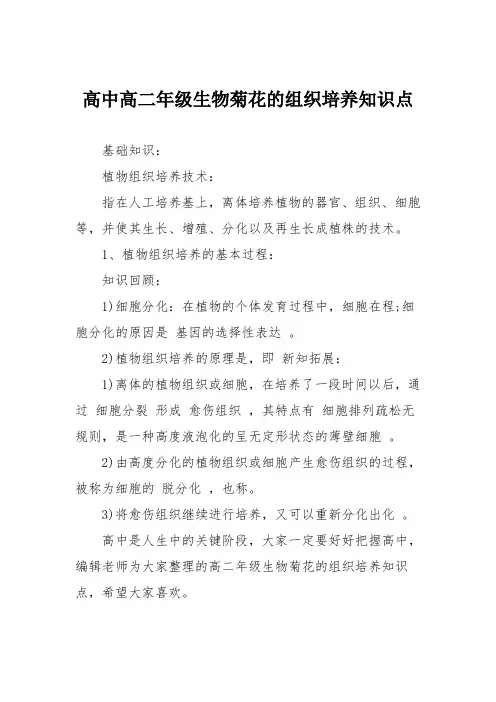 高中高二年级生物菊花的组织培养知识点

基础知识：

植物组织培养技术：

指在人工培养基上，离体培养植物的器官、组织、细胞等，并使其生长、增殖、分化以及再生长成植株的技术。

1、植物组织培养的基本过程：

知识回顾：

1)细胞分化：在植物的个体发育过程中，细胞在程;细胞分化的原因是 基因的选择性表达 。

2)植物组织培养的原理是，即 新知拓展：

1)离体的植物组织或细胞，在培养了一段时间以后，通过 细胞分裂 形成 愈伤组织 ，其特点有 细胞排列疏松无规则，是一种高度液泡化的呈无定形状态的薄壁细胞 。

2)由高度分化的植物组织或细胞产生愈伤组织的过程，被称为细胞的 脱分化 ，也称。

3)将愈伤组织继续进行培养，又可以重新分化出化 。

高中是人生中的关键阶段，大家一定要好好把握高中，编辑老师为大家整理的高二年级生物菊花的组织培养知识点，希望大家喜欢。